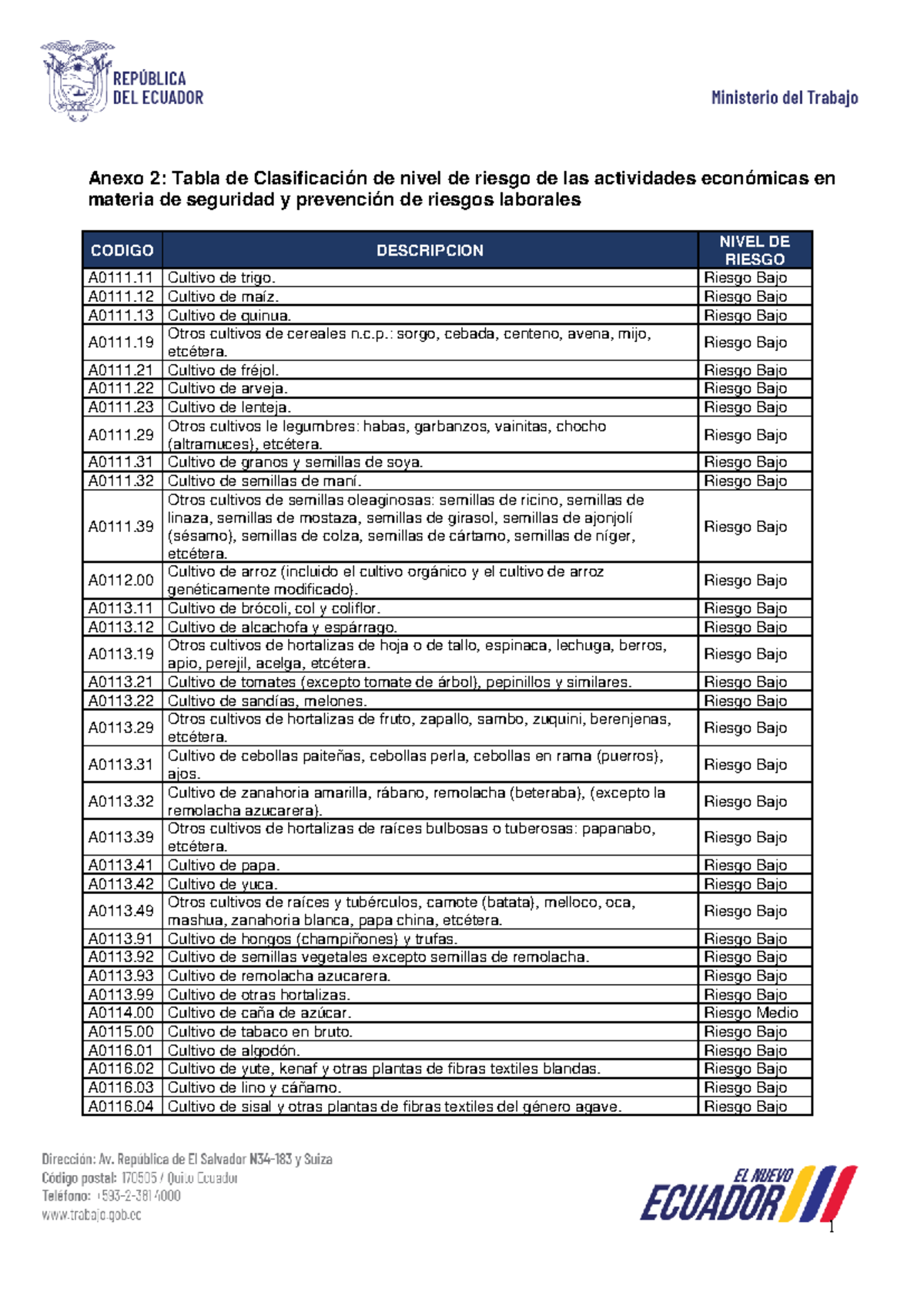 REPÚBLICA DEL ECUADOR

Ministerio del Trabajo

Anexo 2: Tabla de Clasificación de nivel de riesgo de las actividades económicas en materia de seguridad y prevención de riesgos laborales

| CODIGO | DESCRIPCION | NIVEL DE RIESGO |
|---|---|---|
| A0111.11 | Cultivo de trigo. | Riesgo Bajo |
| A0111.12 | Cultivo de maíz. | Riesgo Bajo |
| A0111.13 | Cultivo de quinua. | Riesgo Bajo |
| A0111.19 | Otros cultivos de cereales n.c.p.: sorgo, cebada, centeno, avena, mijo, etcétera. | Riesgo Bajo |
| A0111.21 | Cultivo de fréjol. | Riesgo Bajo |
| A0111.22 | Cultivo de arveja. | Riesgo Bajo |
| A0111.23 | Cultivo de lenteja. | Riesgo Bajo |
| A0111.29 | Otros cultivos le legumbres: habas, garbanzos, vainitas, chocho (altramuces), etcétera. | Riesgo Bajo |
| A0111.31 | Cultivo de granos y semillas de soya. | Riesgo Bajo |
| A0111.32 | Cultivo de semillas de maní. | Riesgo Bajo |
| A0111.39 | Otros cultivos de semillas oleaginosas: semillas de ricino, semillas de linaza, semillas de mostaza, semillas de girasol, semillas de ajonjolí (sésamo), semillas de colza, semillas de cártamo, semillas de níger, etcétera. | Riesgo Bajo |
| A0112.00 | Cultivo de arroz (incluido el cultivo orgánico y el cultivo de arroz genéticamente modificado). | Riesgo Bajo |
| A0113.11 | Cultivo de brócoli, col y coliflor. | Riesgo Bajo |
| A0113.12 | Cultivo de alcachofa y espárrago. | Riesgo Bajo |
| A0113.19 | Otros cultivos de hortalizas de hoja o de tallo, espinaca, lechuga, berros, apio, perejil, acelga, etcétera. | Riesgo Bajo |
| A0113.21 | Cultivo de tomates (excepto tomate de árbol), pepinillos y similares. | Riesgo Bajo |
| A0113.22 | Cultivo de sandías, melones. | Riesgo Bajo |
| A0113.29 | Otros cultivos de hortalizas de fruto, zapallo, sambo, zuquini, berenjenas, etcétera. | Riesgo Bajo |
| A0113.31 | Cultivo de cebollas paiteñas, cebollas perla, cebollas en rama (puerros), ajos. | Riesgo Bajo |
| A0113.32 | Cultivo de zanahoria amarilla, rábano, remolacha (beteraba), (excepto la remolacha azucarera). | Riesgo Bajo |
| A0113.39 | Otros cultivos de hortalizas de raíces bulbosas o tuberosas: papanabo, etcétera. | Riesgo Bajo |
| A0113.41 | Cultivo de papa. | Riesgo Bajo |
| A0113.42 | Cultivo de yuca. | Riesgo Bajo |
| A0113.49 | Otros cultivos de raíces y tubérculos, camote (batata), melloco, oca, mashua, zanahoria blanca, papa china, etcétera. | Riesgo Bajo |
| A0113.91 | Cultivo de hongos (champiñones) y trufas. | Riesgo Bajo |
| A0113.92 | Cultivo de semillas vegetales excepto semillas de remolacha. | Riesgo Bajo |
| A0113.93 | Cultivo de remolacha azucarera. | Riesgo Bajo |
| A0113.99 | Cultivo de otras hortalizas. | Riesgo Bajo |
| A0114.00 | Cultivo de caña de azúcar. | Riesgo Medio |
| A0115.00 | Cultivo de tabaco en bruto. | Riesgo Bajo |
| A0116.01 | Cultivo de algodón. | Riesgo Bajo |
| A0116.02 | Cultivo de yute, kenaf y otras plantas de fibras textiles blandas. | Riesgo Bajo |
| A0116.03 | Cultivo de lino y cáñamo. | Riesgo Bajo |
| A0116.04 | Cultivo de sisal y otras plantas de fibras textiles del género agave. | Riesgo Bajo |

Dirección: Av. República de El Salvador N34-183 y Suiza
Código postal: 170505 / Quito Ecuador
Teléfono: +593-2-381 4000
www.trabajo.gob.ec

EL NUEVO ECUADOR

1